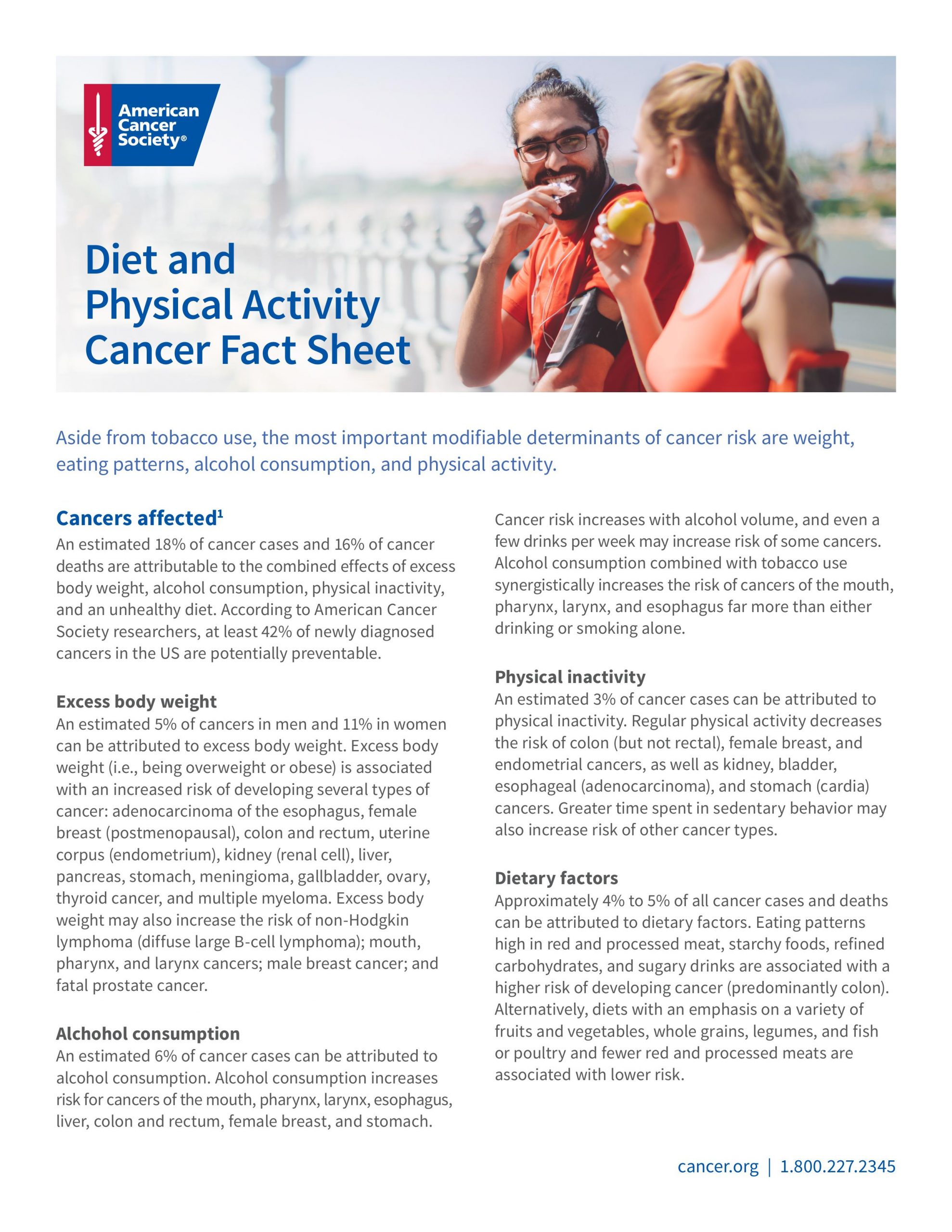 American Cancer Society®

Diet and Physical Activity Cancer Fact Sheet

Aside from tobacco use, the most important modifiable determinants of cancer risk are weight, eating patterns, alcohol consumption, and physical activity.

Cancers affected$^1$
An estimated 18% of cancer cases and 16% of cancer deaths are attributable to the combined effects of excess body weight, alcohol consumption, physical inactivity, and an unhealthy diet. According to American Cancer Society researchers, at least 42% of newly diagnosed cancers in the US are potentially preventable.

Excess body weight
An estimated 5% of cancers in men and 11% in women can be attributed to excess body weight. Excess body weight (i.e., being overweight or obese) is associated with an increased risk of developing several types of cancer: adenocarcinoma of the esophagus, female breast (postmenopausal), colon and rectum, uterine corpus (endometrium), kidney (renal cell), liver, pancreas, stomach, meningioma, gallbladder, ovary, thyroid cancer, and multiple myeloma. Excess body weight may also increase the risk of non-Hodgkin lymphoma (diffuse large B-cell lymphoma); mouth, pharynx, and larynx cancers; male breast cancer; and fatal prostate cancer.

Alchohol consumption
An estimated 6% of cancer cases can be attributed to alcohol consumption. Alcohol consumption increases risk for cancers of the mouth, pharynx, larynx, esophagus, liver, colon and rectum, female breast, and stomach.

Cancer risk increases with alcohol volume, and even a few drinks per week may increase risk of some cancers. Alcohol consumption combined with tobacco use synergistically increases the risk of cancers of the mouth, pharynx, larynx, and esophagus far more than either drinking or smoking alone.

Physical inactivity
An estimated 3% of cancer cases can be attributed to physical inactivity. Regular physical activity decreases the risk of colon (but not rectal), female breast, and endometrial cancers, as well as kidney, bladder, esophageal (adenocarcinoma), and stomach (cardia) cancers. Greater time spent in sedentary behavior may also increase risk of other cancer types.

Dietary factors
Approximately 4% to 5% of all cancer cases and deaths can be attributed to dietary factors. Eating patterns high in red and processed meat, starchy foods, refined carbohydrates, and sugary drinks are associated with a higher risk of developing cancer (predominantly colon). Alternatively, diets with an emphasis on a variety of fruits and vegetables, whole grains, legumes, and fish or poultry and fewer red and processed meats are associated with lower risk.

cancer.org | 1.800.227.2345